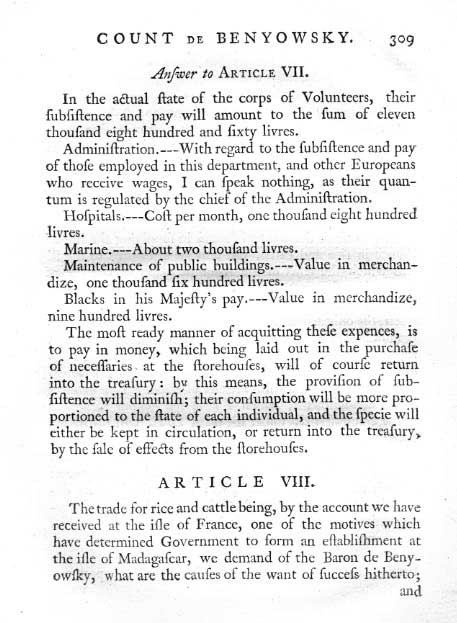 COUNT DE BENYOWSKY. 309

Anſwer to ARTICLE VII.

In the actual ſtate of the corps of Volunteers, their ſubſiſtence and pay will amount to the ſum of eleven thouſand eight hundred and ſixty livres.

Adminiſtration.---With regard to the ſubſiſtence and pay of thoſe employed in this department, and other Europeans who receive wages, I can ſpeak nothing, as their quantum is regulated by the chief of the Adminiſtration.

Hoſpitals.---Coſt per month, one thouſand eight hundred livres.

Marine.---About two thouſand livres.

Maintenance of public buildings.---Value in merchandize, one thouſand ſix hundred livres.

Blacks in his Majeſty's pay.---Value in merchandize, nine hundred livres.

The moſt ready manner of acquitting theſe expences, is to pay in money, which being laid out in the purchaſe of neceſſaries at the ſtorehouſes, will of courſe return into the treaſury: by this means, the proviſion of ſubſiſtence will diminiſh; their conſumption will be more proportioned to the ſtate of each individual, and the ſpecie will either be kept in circulation, or return into the treaſury, by the ſale of effects from the ſtorehouſes.

ARTICLE VIII.

The trade for rice and cattle being, by the account we have received at the iſle of France, one of the motives which have determined Government to form an eſtabliſhment at the iſle of Madagaſcar, we demand of the Baron de Benyowſky, what are the cauſes of the want of ſucceſs hitherto;

and